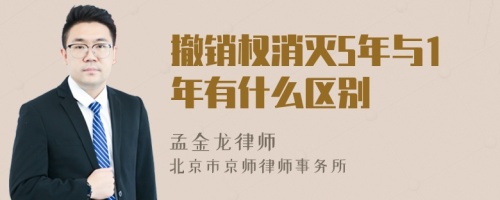 撤销权消灭5年与1年有什么区别

孟金龙律师
北京市京师律师事务所